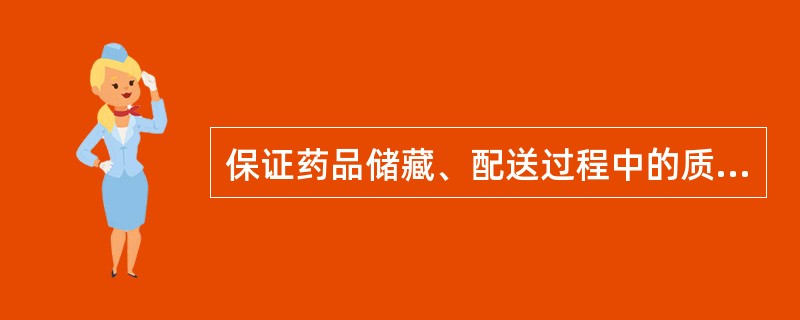 保证药品储藏、配送过程中的质...